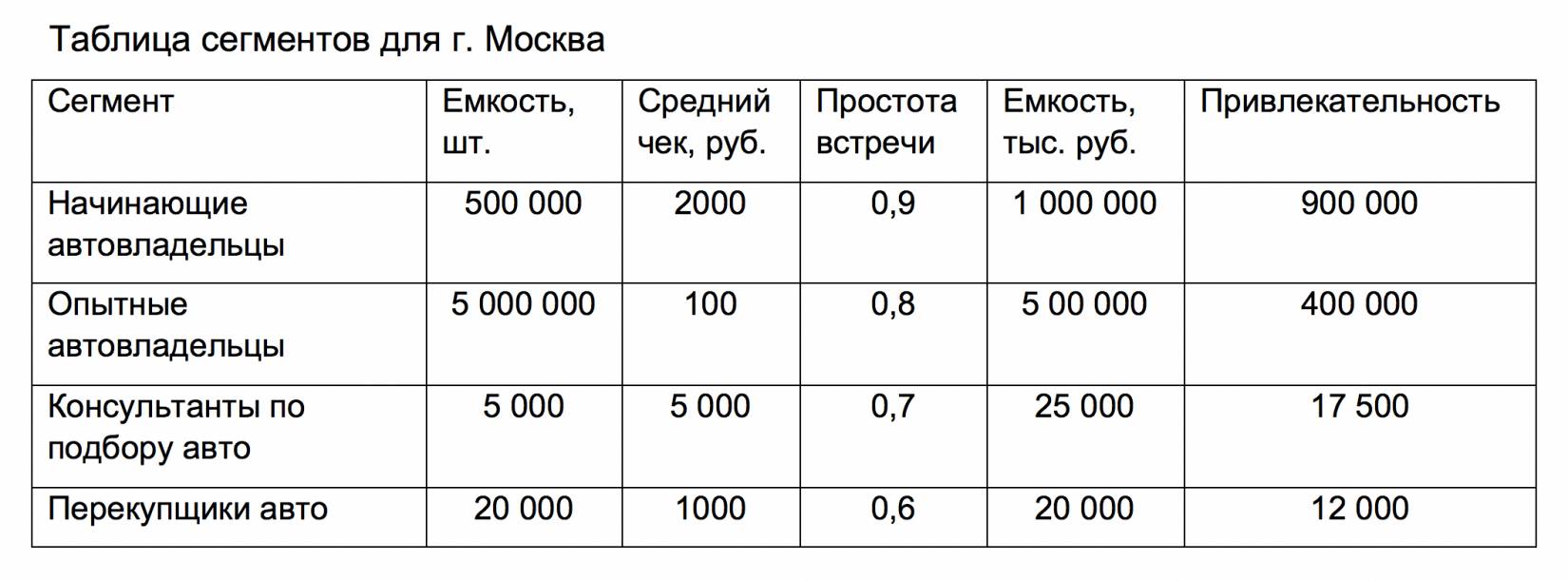 Таблица сегментов для г. Москва

| Сегмент | Емкость, шт. | Средний чек, руб. | Простота встречи | Емкость, тыс. руб. | Привлекательность |
|---|---|---|---|---|---|
| Начинающие автовладельцы | 500 000 | 2000 | 0,9 | 1 000 000 | 900 000 |
| Опытные автовладельцы | 5 000 000 | 100 | 0,8 | 5 00 000 | 400 000 |
| Консультанты по подбору авто | 5 000 | 5 000 | 0,7 | 25 000 | 17 500 |
| Перекупщики авто | 20 000 | 1000 | 0,6 | 20 000 | 12 000 |